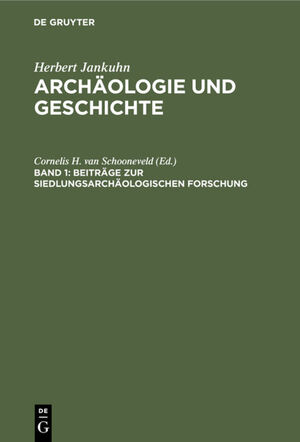 DE GRUYTER

Herbert Jankuhn
ARCHÄOLOGIE UND GESCHICHTE

Cornelis H. van Schooneveld (Ed.)
BAND 1: BEITRÄGE ZUR SIEDLUNGSARCHÄOLOGISCHEN FORSCHUNG

DE
G